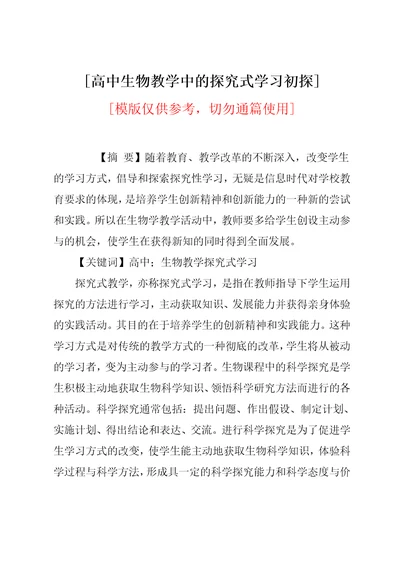 [高中生物教学中的探究式学习初探]

[模版仅供参考，切勿通篇使用]

【摘　要】随着教育、教学改革的不断深入，改变学生的学习方式，倡导和探索探究性学习，无疑是信息时代对学校教育要求的体现，是培养学生创新精神和创新能力的一种新的尝试和实践。所以在生物学教学活动中，教师要多给学生创设主动参与的机会，使学生在获得新知的同时得到全面发展。

【关键词】高中；生物教学探究式学习

探究式教学，亦称探究式学习，是指在教师指导下学生运用探究的方法进行学习，主动获取知识、发展能力并获得亲身体验的实践活动。其目的在于培养学生的创新精神和实践能力。这种学习方式是对传统的教学方式的一种彻底的改革，学生将从被动的学习者，变为主动参与的学习者。生物课程中的科学探究是学生积极主动地获取生物科学知识、领悟科学研究方法而进行的各种活动。科学探究通常包括：提出问题、作出假设、制定计划、实施计划、得出结论和表达、交流。进行科学探究是为了促进学生学习方式的改变，使学生能主动地获取生物科学知识，体验科学过程与科学方法，形成具一定的科学探究能力和科学态度与价